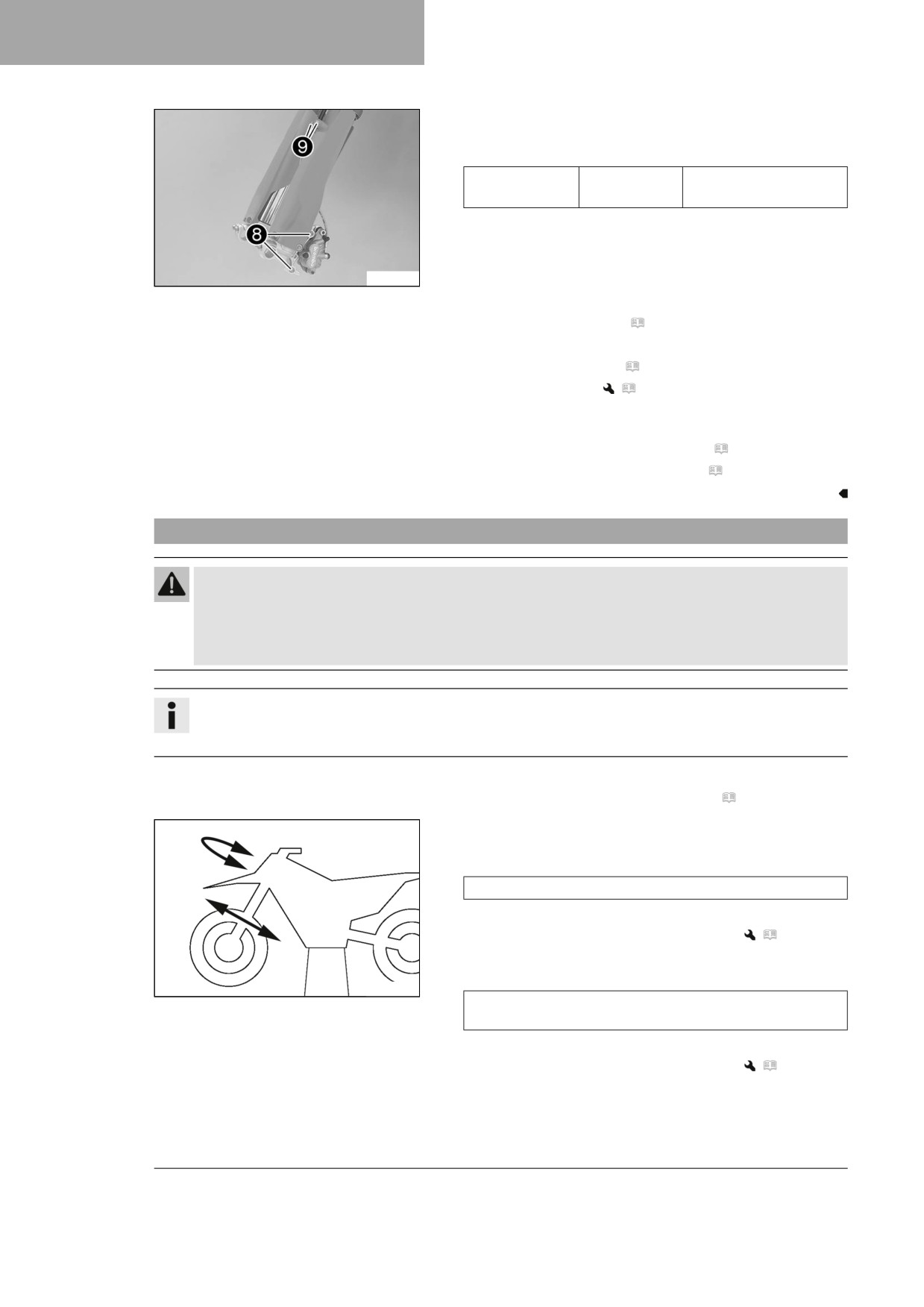 9

8